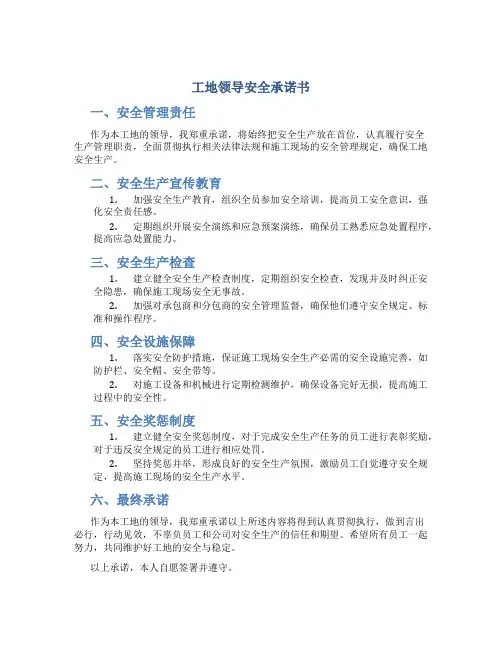 工地领导安全承诺书

一、安全管理责任

作为本工地的领导，我郑重承诺，将始终把安全生产放在首位，认真履行安全生产管理职责，全面贯彻执行相关法律法规和施工现场的安全管理规定，确保工地安全生产。

二、安全生产宣传教育

1. 加强安全生产教育，组织全员参加安全培训，提高员工安全意识，强化安全责任感。

2. 定期组织开展安全演练和应急预案演练，确保员工熟悉应急处置程序，提高应急处置能力。

三、安全生产检查

1. 建立健全安全生产检查制度，定期组织安全检查，发现并及时纠正安全隐患，确保施工现场安全无事故。

2. 加强对承包商和分包商的安全管理监督，确保他们遵守安全规定、标准和操作程序。

四、安全设施保障

1. 落实安全防护措施，保证施工现场安全生产必需的安全设施完善，如防护栏、安全帽、安全带等。

2. 对施工设备和机械进行定期检测维护，确保设备完好无损，提高施工过程中的安全性。

五、安全奖惩制度

1. 建立健全安全奖惩制度，对于完成安全生产任务的员工进行表彰奖励，对于违反安全规定的员工进行相应处罚。

2. 坚持奖惩并举，形成良好的安全生产氛围，激励员工自觉遵守安全规定，提高施工现场的安全生产水平。

六、最终承诺

作为本工地的领导，我郑重承诺以上所述内容将得到认真贯彻执行，做到言出必行，行动见效，不辜负员工和公司对安全生产的信任和期望。希望所有员工一起努力，共同维护好工地的安全与稳定。

以上承诺，本人自愿签署并遵守。